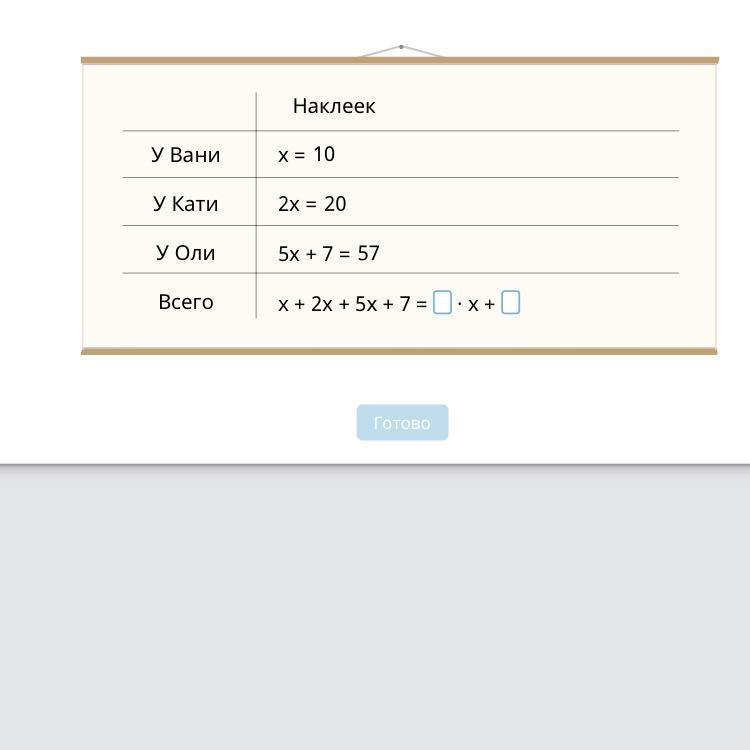 | | Наклеек |
|---|---|
| У Вани | $x = 10$ |
| У Кати | $2x = 20$ |
| У Оли | $5x + 7 = 57$ |
| Всего | $x + 2x + 5x + 7 = \square \cdot x + \square$ |

Готово